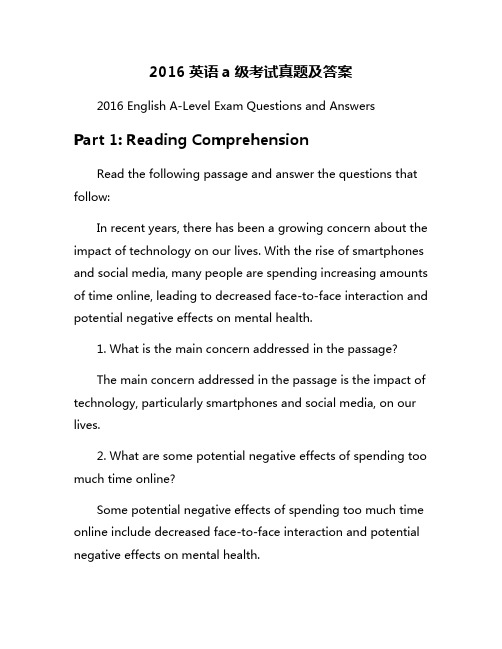 2016 英语 a 级考试真题及答案

2016 English A-Level Exam Questions and Answers

Part 1: Reading Comprehension

Read the following passage and answer the questions that follow:

In recent years, there has been a growing concern about the impact of technology on our lives. With the rise of smartphones and social media, many people are spending increasing amounts of time online, leading to decreased face-to-face interaction and potential negative effects on mental health.

1. What is the main concern addressed in the passage?

The main concern addressed in the passage is the impact of technology, particularly smartphones and social media, on our lives.

2. What are some potential negative effects of spending too much time online?

Some potential negative effects of spending too much time online include decreased face-to-face interaction and potential negative effects on mental health.